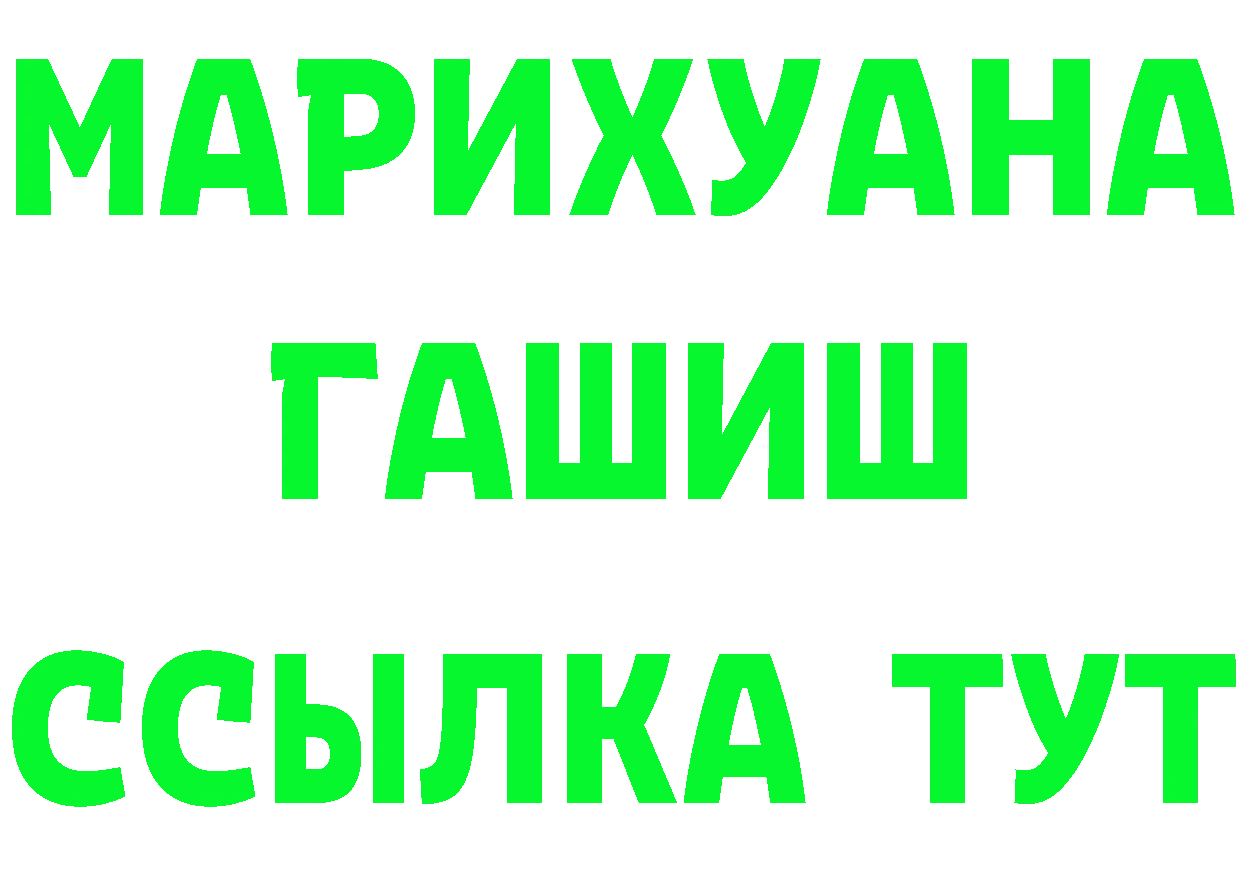 МАРИХУАНА
ГАШИШ
ССЫЛКА ТУТ